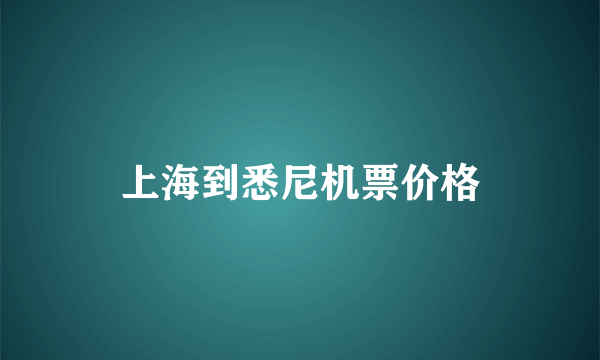 上海到悉尼机票价格